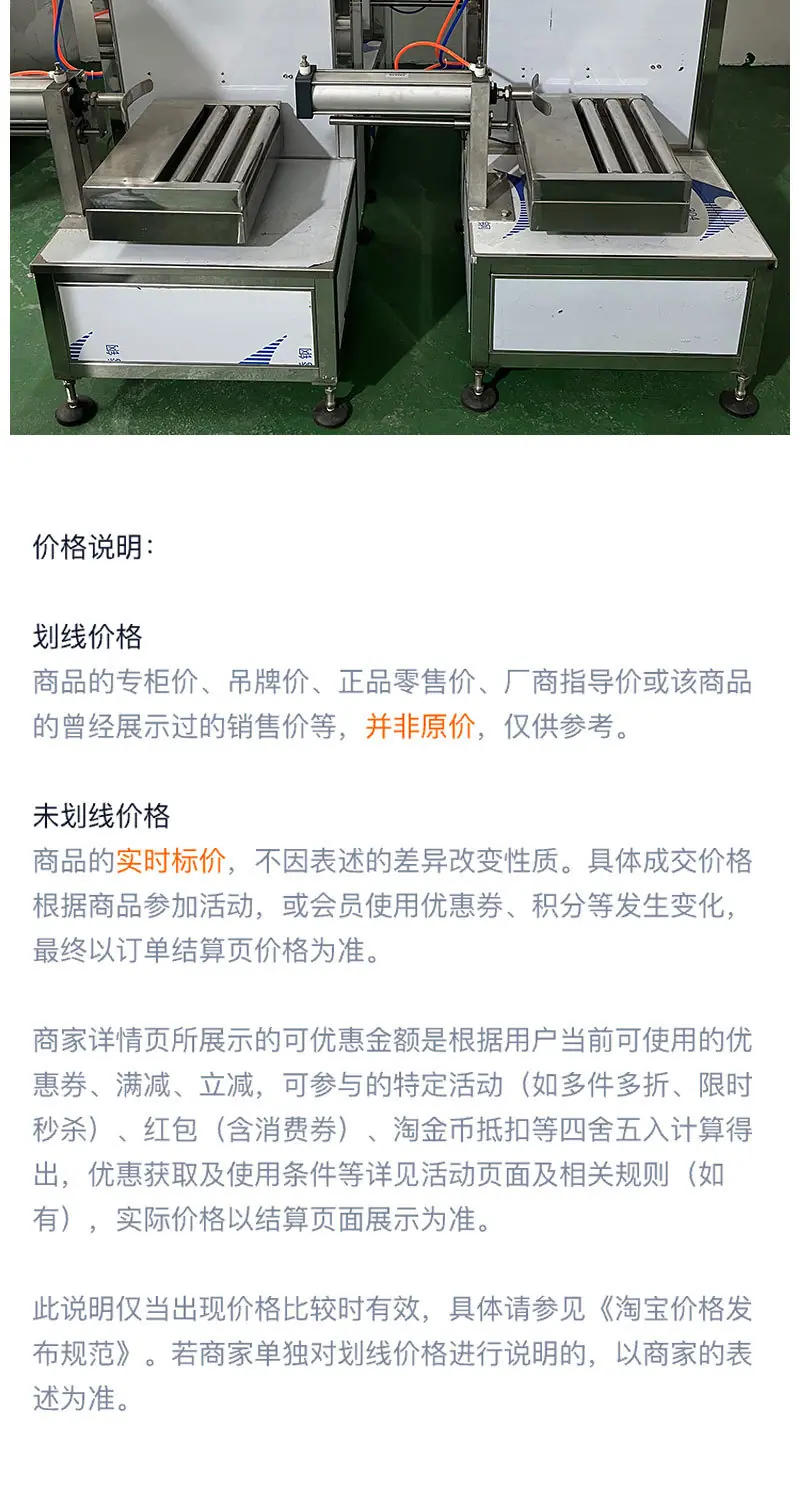 价格说明:

划线价格
商品的专柜价、吊牌价、正品零售价、厂商指导价或该商品的曾经展示过的销售价等,并非原价,仅供参考。

未划线价格
商品的实时标价,不因表述的差异改变性质。具体成交价格根据商品参加活动,或会员使用优惠券、积分等发生变化,最终以订单结算页价格为准。

商家详情页所展示的可优惠金额是根据用户当前可使用的优惠券、满减、立减,可参与的特定活动(如多件多折、限时秒杀)、红包(含消费券)、淘金币抵扣等四舍五入计算得出,优惠获取及使用条件等详见活动页面及相关规则(如有),实际价格以结算页面展示为准。

此说明仅当出现价格比较时有效,具体请参见《淘宝价格发布规范》。若商家单独对划线价格进行说明的,以商家的表述为准。